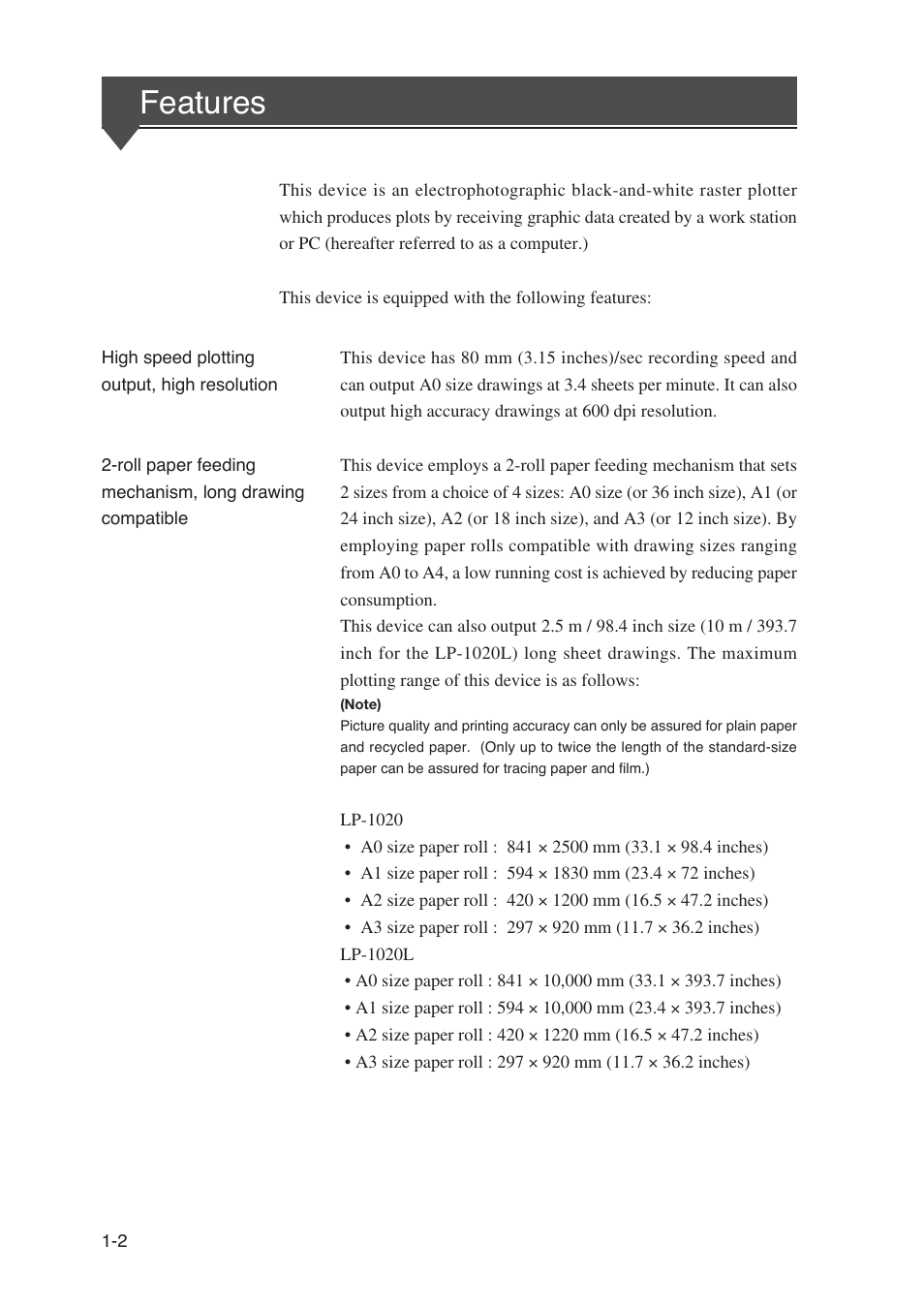 Features

This device is an electrophotographic black-and-white raster plotter which produces plots by receiving graphic data created by a work station or PC (hereafter referred to as a computer.)

This device is equipped with the following features:

High speed plotting output, high resolution

This device has 80 mm (3.15 inches)/sec recording speed and can output A0 size drawings at 3.4 sheets per minute. It can also output high accuracy drawings at 600 dpi resolution.

2-roll paper feeding mechanism, long drawing compatible

This device employs a 2-roll paper feeding mechanism that sets 2 sizes from a choice of 4 sizes: A0 size (or 36 inch size), A1 (or 24 inch size), A2 (or 18 inch size), and A3 (or 12 inch size). By employing paper rolls compatible with drawing sizes ranging from A0 to A4, a low running cost is achieved by reducing paper consumption.
This device can also output 2.5 m / 98.4 inch size (10 m / 393.7 inch for the LP-1020L) long sheet drawings. The maximum plotting range of this device is as follows:
(Note)
Picture quality and printing accuracy can only be assured for plain paper and recycled paper. (Only up to twice the length of the standard-size paper can be assured for tracing paper and film.)

LP-1020
• A0 size paper roll : 841 × 2500 mm (33.1 × 98.4 inches)
• A1 size paper roll : 594 × 1830 mm (23.4 × 72 inches)
• A2 size paper roll : 420 × 1200 mm (16.5 × 47.2 inches)
• A3 size paper roll : 297 × 920 mm (11.7 × 36.2 inches)
LP-1020L
• A0 size paper roll : 841 × 10,000 mm (33.1 × 393.7 inches)
• A1 size paper roll : 594 × 10,000 mm (23.4 × 393.7 inches)
• A2 size paper roll : 420 × 1220 mm (16.5 × 47.2 inches)
• A3 size paper roll : 297 × 920 mm (11.7 × 36.2 inches)

1-2